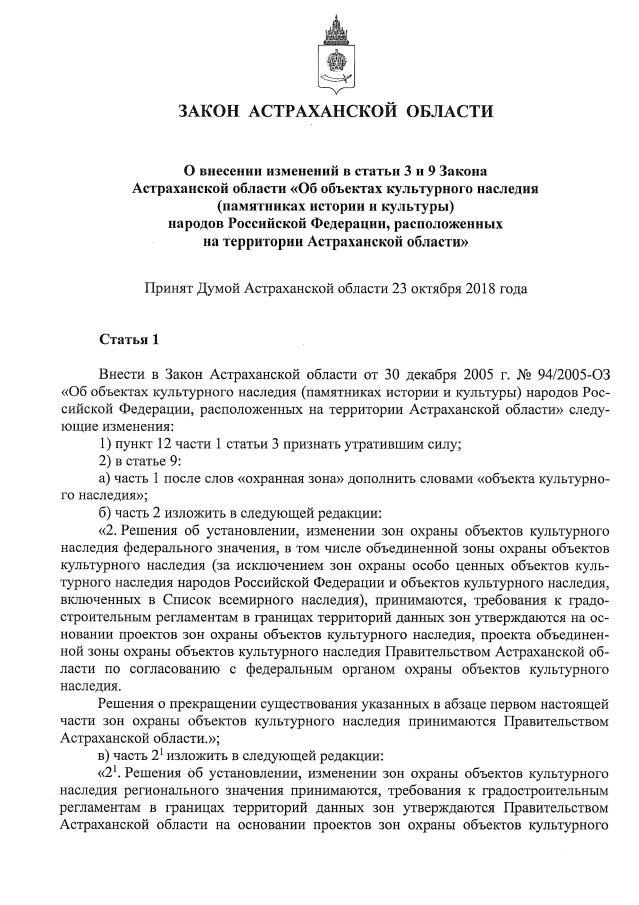 ЗАКОН АСТРАХАНСКОЙ ОБЛАСТИ

О внесении изменений в статьи 3 и 9 Закона Астраханской области «Об объектах культурного наследия (памятниках истории и культуры) народов Российской Федерации, расположенных на территории Астраханской области»

Принят Думой Астраханской области 23 октября 2018 года

Статья 1

Внести в Закон Астраханской области от 30 декабря 2005 г. № 94/2005-ОЗ «Об объектах культурного наследия (памятниках истории и культуры) народов Российской Федерации, расположенных на территории Астраханской области» следующие изменения:

1) пункт 12 части 1 статьи 3 признать утратившим силу;

2) в статье 9:

а) часть 1 после слов «охранная зона» дополнить словами «объекта культурного наследия»;

б) часть 2 изложить в следующей редакции:

«2. Решения об установлении, изменении зон охраны объектов культурного наследия федерального значения, в том числе объединенной зоны охраны объектов культурного наследия (за исключением зон охраны особо ценных объектов культурного наследия народов Российской Федерации и объектов культурного наследия, включенных в Список всемирного наследия), принимаются, требования к градостроительным регламентам в границах территорий данных зон утверждаются на основании проектов зон охраны объектов культурного наследия, проекта объединенной зоны охраны объектов культурного наследия Правительством Астраханской области по согласованию с федеральным органом охраны объектов культурного наследия.

Решения о прекращении существования указанных в абзаце первом настоящей части зон охраны объектов культурного наследия принимаются Правительством Астраханской области.»;

в) часть $2^1$ изложить в следующей редакции:

«$2^1$. Решения об установлении, изменении зон охраны объектов культурного наследия регионального значения принимаются, требования к градостроительным регламентам в границах территорий данных зон утверждаются Правительством Астраханской области на основании проектов зон охраны объектов культурного